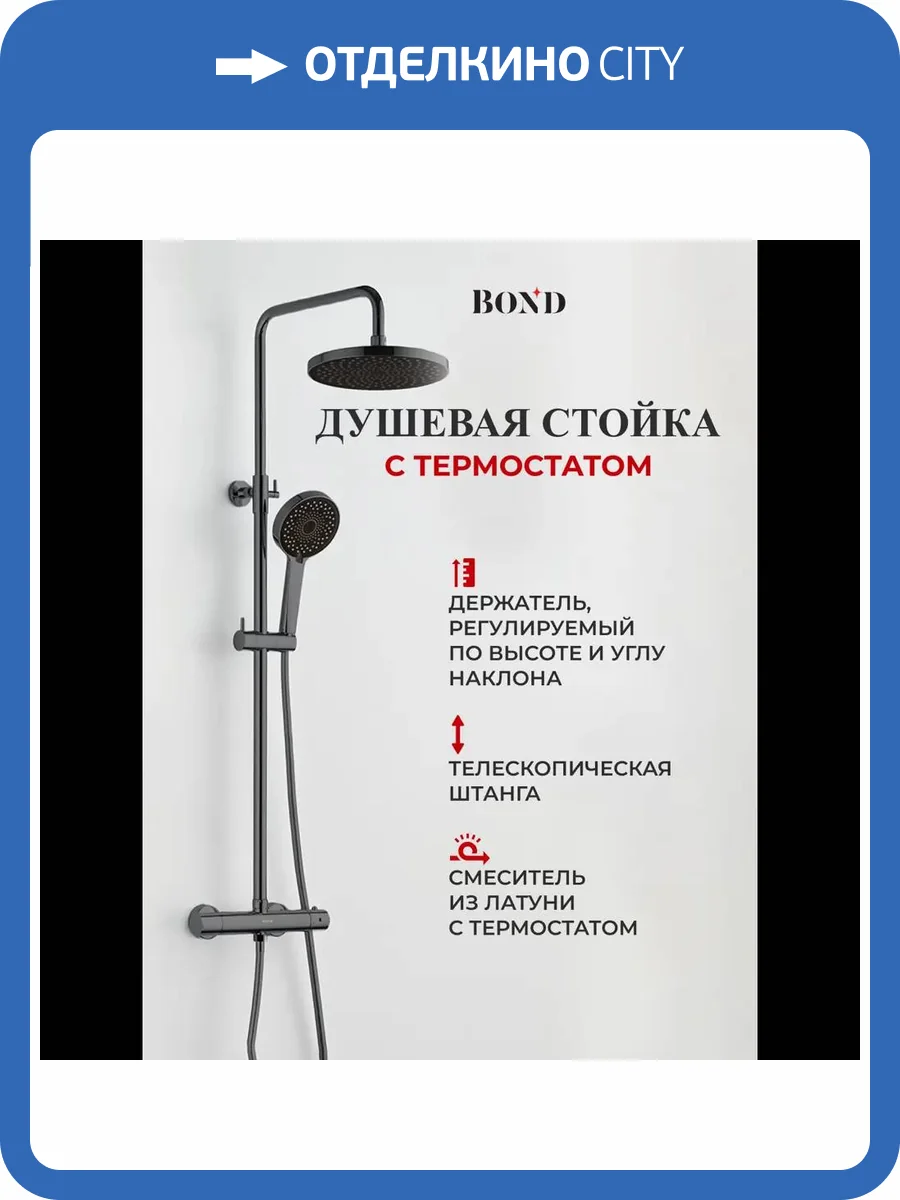 ОТДЕЛКИНО CITY

BOND

ДУШЕВАЯ СТОЙКА
С ТЕРМОСТАТОМ

ДЕРЖАТЕЛЬ, РЕГУЛИРУЕМЫЙ ПО ВЫСОТЕ И УГЛУ НАКЛОНА

ТЕЛЕСКОПИЧЕСКАЯ ШТАНГА

СМЕСИТЕЛЬ ИЗ ЛАТУНИ С ТЕРМОСТАТОМ